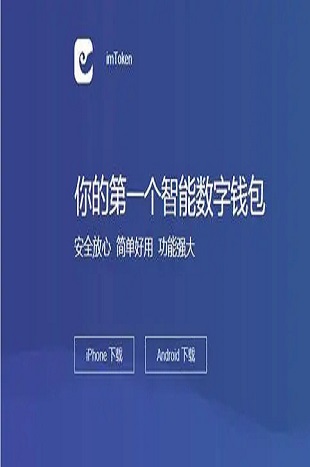 imToken

你的第一个智能数字钱包

安全放心 简单好用 功能强大

iPhone 下载

Android 下载